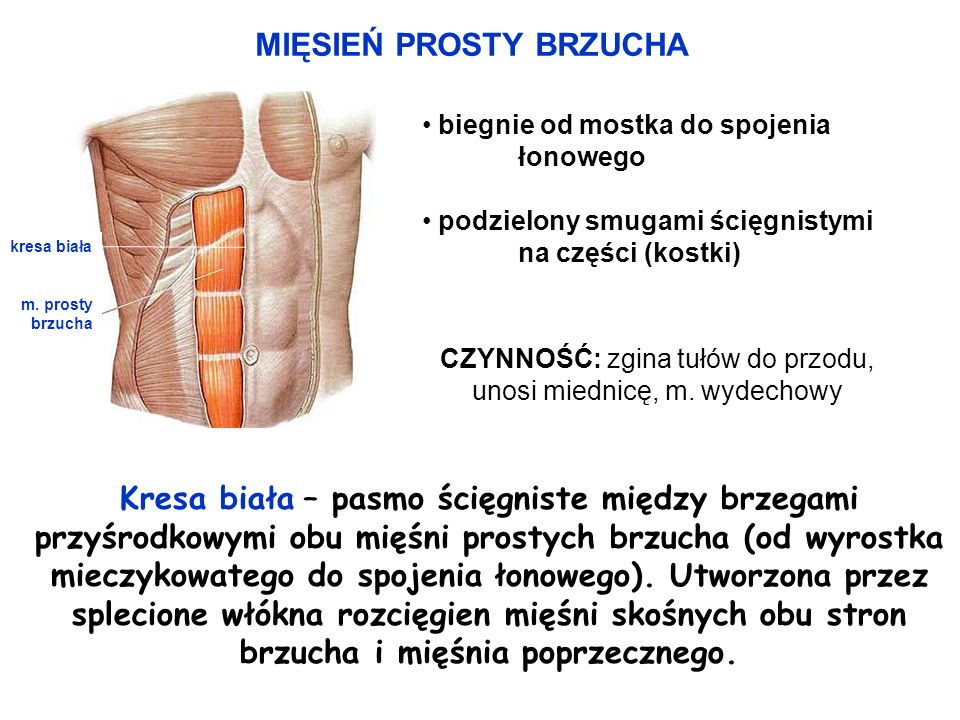 MIĘSIEŃ PROSTY BRZUCHA

kresa biała

m. prosty brzucha

• biegnie od mostka do spojenia łonowego

• podzielony smugami ścięgnistymi na części (kostki)

CZYNNOŚĆ: zgina tułów do przodu, unosi miednicę, m. wydechowy

Kresa biała – pasmo ścięgniste między brzegami przyśrodkowymi obu mięśni prostych brzucha (od wyrostka mieczykowatego do spojenia łonowego). Utworzona przez splecione włókna rozcięgien mięśni skośnych obu stron brzucha i mięśnia poprzecznego.